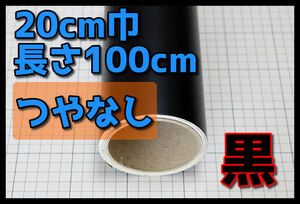 20cm巾
長さ100cm

つやなし

黒